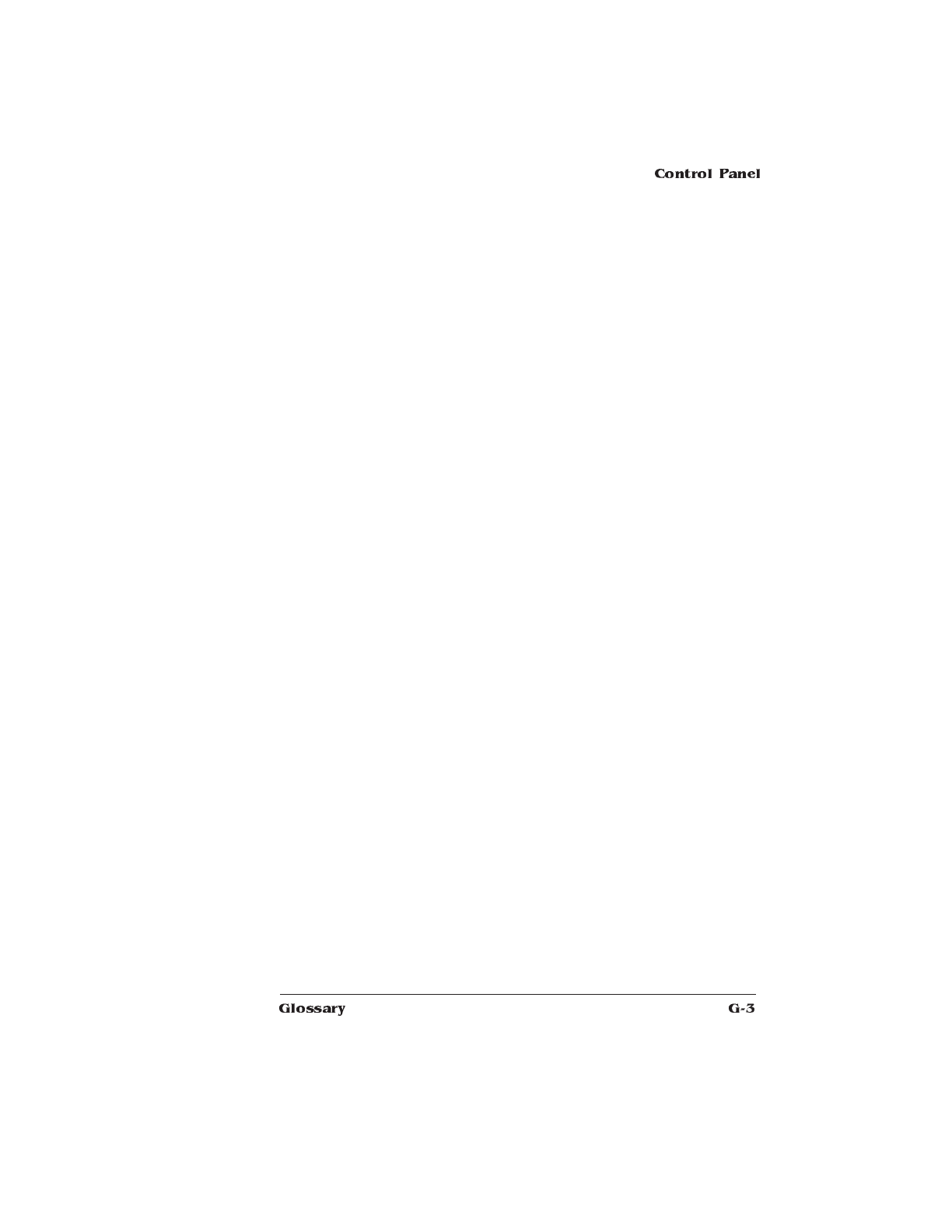 Control Panel

Glossary G-3